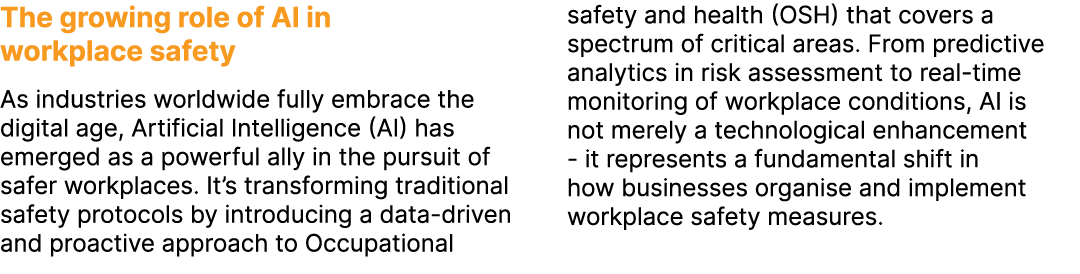 The growing role of AI in workplace safety

As industries worldwide fully embrace the digital age, Artificial Intelligence (AI) has emerged as a powerful ally in the pursuit of safer workplaces. It's transforming traditional safety protocols by introducing a data-driven and proactive approach to Occupational safety and health (OSH) that covers a spectrum of critical areas. From predictive analytics in risk assessment to real-time monitoring of workplace conditions, AI is not merely a technological enhancement - it represents a fundamental shift in how businesses organise and implement workplace safety measures.